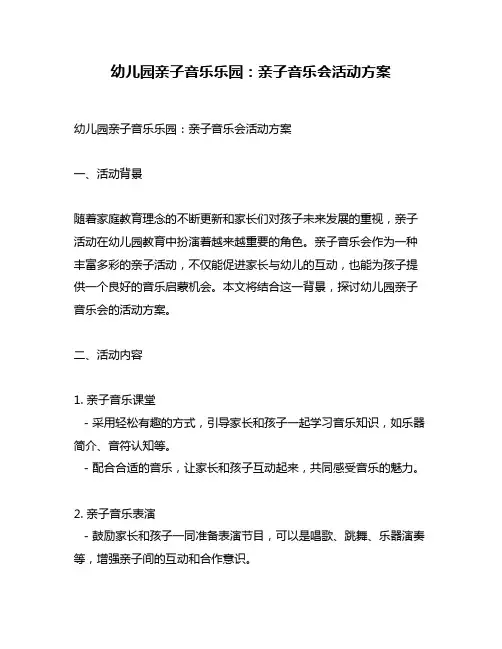 幼儿园亲子音乐乐园：亲子音乐会活动方案

幼儿园亲子音乐乐园：亲子音乐会活动方案

一、活动背景

随着家庭教育理念的不断更新和家长们对孩子未来发展的重视，亲子活动在幼儿园教育中扮演着越来越重要的角色。亲子音乐会作为一种丰富多彩的亲子活动，不仅能促进家长与幼儿的互动，也能为孩子提供一个良好的音乐启蒙机会。本文将结合这一背景，探讨幼儿园亲子音乐会的活动方案。

二、活动内容

1. 亲子音乐课堂
- 采用轻松有趣的方式，引导家长和孩子一起学习音乐知识，如乐器简介、音符认知等。
- 配合合适的音乐，让家长和孩子互动起来，共同感受音乐的魅力。

2. 亲子音乐表演
- 鼓励家长和孩子一同准备表演节目，可以是唱歌、跳舞、乐器演奏等，增强亲子间的互动和合作意识。